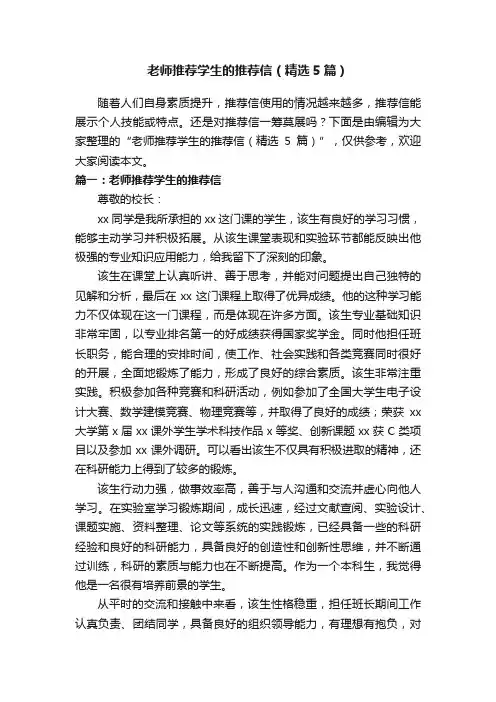 老师推荐学生的推荐信（精选5篇）

随着人们自身素质提升，推荐信使用的情况越来越多，推荐信能展示个人技能或特点。还是对推荐信一筹莫展吗？下面是由编辑为大家整理的“老师推荐学生的推荐信（精选 5 篇）”，仅供参考，欢迎大家阅读本文。

篇一：老师推荐学生的推荐信

尊敬的校长：

xx 同学是我所承担的 xx 这门课的学生，该生有良好的学习习惯，能够主动学习并积极拓展。从该生课堂表现和实验环节都能反映出他极强的专业知识应用能力，给我留下了深刻的印象。

该生在课堂上认真听讲、善于思考，并能对问题提出自己独特的见解和分析，最后在 xx 这门课程上取得了优异成绩。他的这种学习能力不仅体现在这一门课程，而是体现在许多方面。该生专业基础知识非常牢固，以专业排名第一的好成绩获得国家奖学金。同时他担任班长职务，能合理的安排时间，使工作、社会实践和各类竞赛同时很好的开展，全面地锻炼了能力，形成了良好的综合素质。该生非常注重实践。积极参加各种竞赛和科研活动，例如参加了全国大学生电子设计大赛、数学建模竞赛、物理竞赛等，并取得了良好的成绩；荣获 xx 大学第 x 届 xx 课外学生学术科技作品 x 等奖、创新课题 xx 获 C 类项目以及参加 xx 课外调研。可以看出该生不仅具有积极进取的精神，还在科研能力上得到了较多的锻炼。

该生行动力强，做事效率高，善于与人沟通和交流并虚心向他人学习。在实验室学习锻炼期间，成长迅速，经过文献查阅、实验设计、课题实施、资料整理、论文等系统的实践锻炼，已经具备一些的科研经验和良好的科研能力，具备良好的创造性和创新性思维，并不断通过训练，科研的素质与能力也在不断提高。作为一个本科生，我觉得他是一名很有培养前景的学生。

从平时的交流和接触中来看，该生性格稳重，担任班长期间工作认真负责、团结同学，具备良好的组织领导能力，有理想有抱负，对